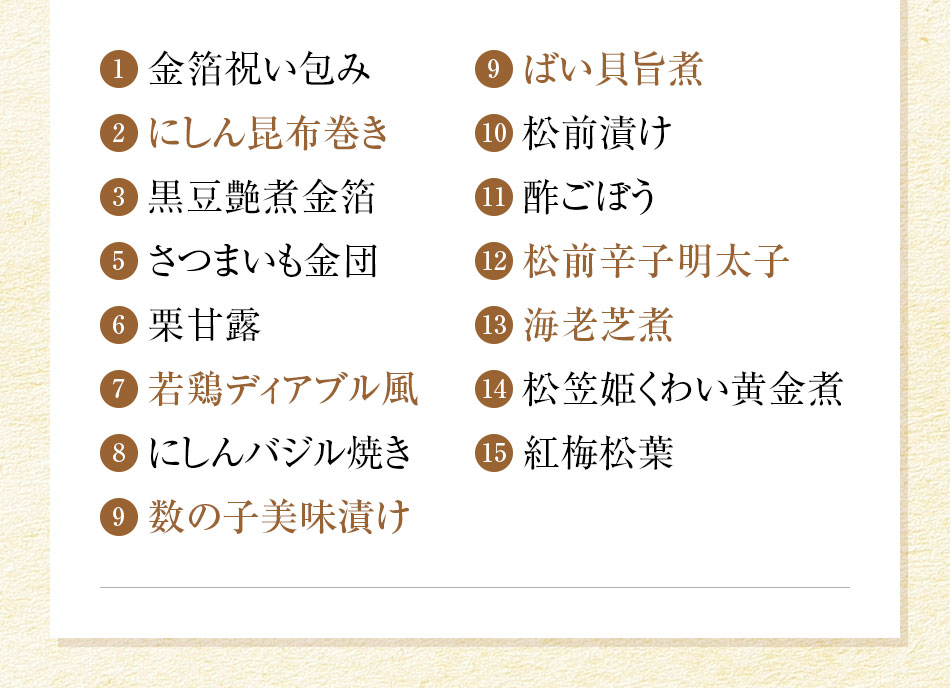 1 金箔祝い包み
2 にしん昆布巻き
3 黒豆艶煮金箔
5 さつまいも金団
6 栗甘露
7 若鶏ディアブル風
8 にしんバジル焼き
9 数の子美味漬け

9 ばい貝旨煮
10 松前漬け
11 酢ごぼう
12 松前辛子明太子
13 海老芝煮
14 松笠姫くわい黄金煮
15 紅梅松葉